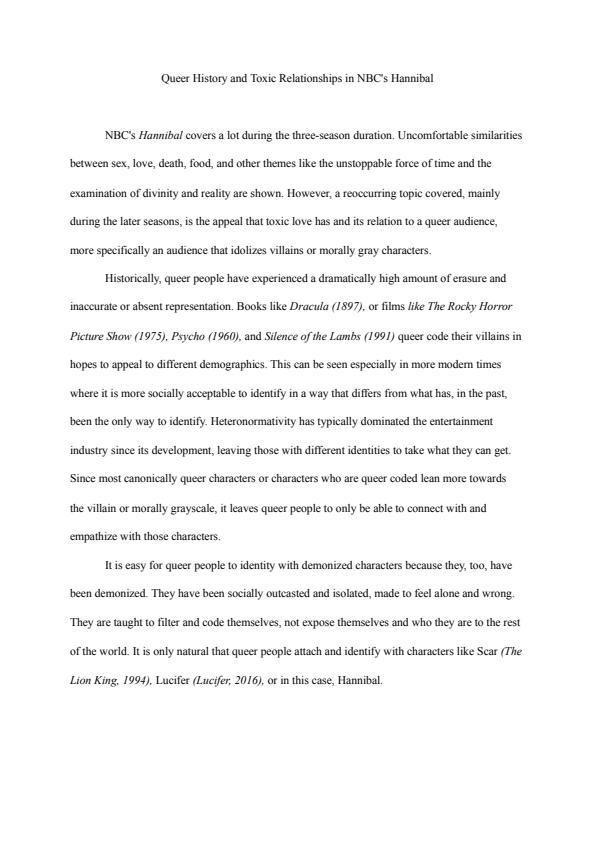 Queer History and Toxic Relationships in NBC's Hannibal

NBC's Hannibal covers a lot during the three-season duration. Uncomfortable similarities between sex, love, death, food, and other themes like the unstoppable force of time and the examination of divinity and reality are shown. However, a reoccurring topic covered, mainly during the later seasons, is the appeal that toxic love has and its relation to a queer audience, more specifically an audience that idolizes villains or morally gray characters.

Historically, queer people have experienced a dramatically high amount of erasure and inaccurate or absent representation. Books like Dracula (1897), or films like The Rocky Horror Picture Show (1975), Psycho (1960), and Silence of the Lambs (1991) queer code their villains in hopes to appeal to different demographics. This can be seen especially in more modern times where it is more socially acceptable to identify in a way that differs from what has, in the past, been the only way to identify. Heteronormativity has typically dominated the entertainment industry since its development, leaving those with different identities to take what they can get. Since most canonically queer characters or characters who are queer coded lean more towards the villain or morally grayscale, it leaves queer people to only be able to connect with and empathize with those characters.

It is easy for queer people to identity with demonized characters because they, too, have been demonized. They have been socially outcasted and isolated, made to feel alone and wrong. They are taught to filter and code themselves, not expose themselves and who they are to the rest of the world. It is only natural that queer people attach and identify with characters like Scar (The Lion King, 1994), Lucifer (Lucifer, 2016), or in this case, Hannibal.